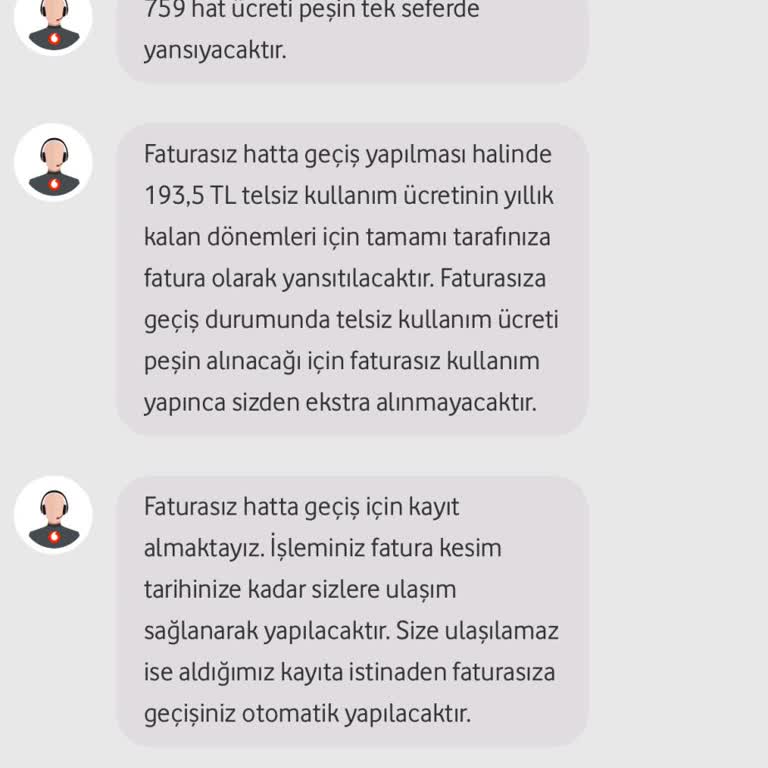 759 hat ücreti peşin tek seferde yansıyacaktır.

Faturasız hatta geçiş yapılması halinde 193,5 TL telsiz kullanım ücretinin yıllık kalan dönemleri için tamamı tarafınıza fatura olarak yansıtılacaktır. Faturasıza geçiş durumunda telsiz kullanım ücreti peşin alınacağı için faturasız kullanım yapınca sizden ekstra alınmayacaktır.

Faturasız hatta geçiş için kayıt almaktayız. İşleminiz fatura kesim tarihinize kadar sizlere ulaşım sağlanarak yapılacaktır. Size ulaşılamaz ise aldığımız kayıta istinaden faturasıza geçişiniz otomatik yapılacaktır.